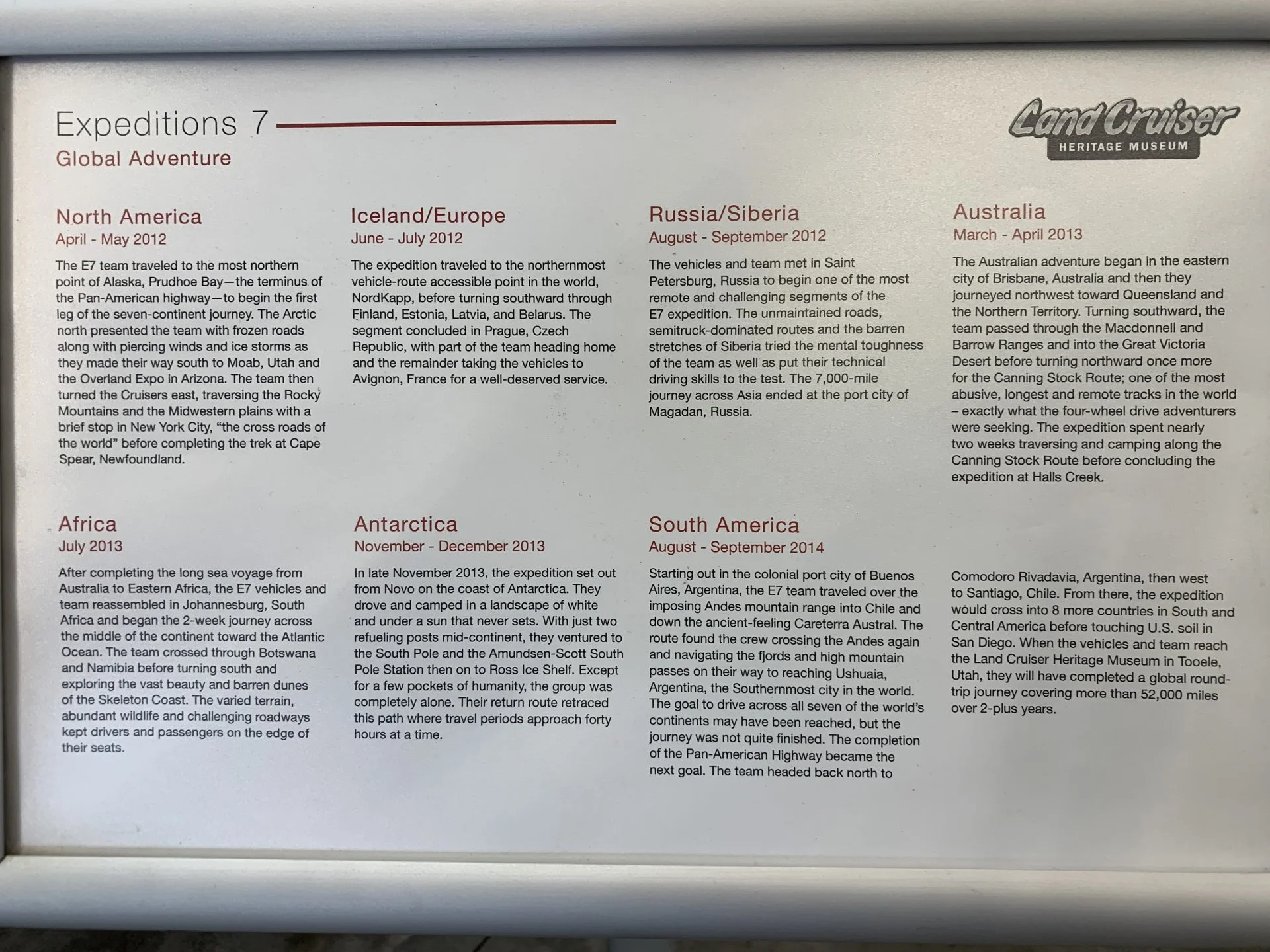 Expeditions 7

Global Adventure

Land Cruiser
HERITAGE MUSEUM

North America
April - May 2012

The E7 team traveled to the most northern point of Alaska, Prudhoe Bay—the terminus of the Pan-American highway—to begin the first leg of the seven-continent journey. The Arctic north presented the team with frozen roads along with piercing winds and ice storms as they made their way south to Moab, Utah and the Overland Expo in Arizona. The team then turned the Cruisers east, traversing the Rocky Mountains and the Midwestern plains with a brief stop in New York City, "the cross roads of the world" before completing the trek at Cape Spear, Newfoundland.

Iceland/Europe
June - July 2012

The expedition traveled to the northernmost vehicle-route accessible point in the world, NordKapp, before turning southward through Finland, Estonia, Latvia, and Belarus. The segment concluded in Prague, Czech Republic, with part of the team heading home and the remainder taking the vehicles to Avignon, France for a well-deserved service.

Russia/Siberia
August - September 2012

The vehicles and team met in Saint Petersburg, Russia to begin one of the most remote and challenging segments of the E7 expedition. The unmaintained roads, semitruck-dominated routes and the barren stretches of Siberia tried the mental toughness of the team as well as put their technical driving skills to the test. The 7,000-mile journey across Asia ended at the port city of Magadan, Russia.

Australia
March - April 2013

The Australian adventure began in the eastern city of Brisbane, Australia and then they journeyed northwest toward Queensland and the Northern Territory. Turning southward, the team passed through the Macdonnell and Barrow Ranges and into the Great Victoria Desert before turning northward once more for the Canning Stock Route; one of the most abusive, longest and remote tracks in the world – exactly what the four-wheel drive adventurers were seeking. The expedition spent nearly two weeks traversing and camping along the Canning Stock Route before concluding the expedition at Halls Creek.

Africa
July 2013

After completing the long sea voyage from Australia to Eastern Africa, the E7 vehicles and team reassembled in Johannesburg, South Africa and began the 2-week journey across the middle of the continent toward the Atlantic Ocean. The team crossed through Botswana and Namibia before turning south and exploring the vast beauty and barren dunes of the Skeleton Coast. The varied terrain, abundant wildlife and challenging roadways kept drivers and passengers on the edge of their seats.

Antarctica
November - December 2013

In late November 2013, the expedition set out from Novo on the coast of Antarctica. They drove and camped in a landscape of white and under a sun that never sets. With just two refueling posts mid-continent, they ventured to the South Pole and the Amundsen-Scott South Pole Station then on to Ross Ice Shelf. Except for a few pockets of humanity, the group was completely alone. Their return route retraced this path where travel periods approach forty hours at a time.

South America
August - September 2014

Starting out in the colonial port city of Buenos Aires, Argentina, the E7 team traveled over the imposing Andes mountain range into Chile and down the ancient-feeling Careterra Austral. The route found the crew crossing the Andes again and navigating the fjords and high mountain passes on their way to reaching Ushuaia, Argentina, the Southernmost city in the world. The goal to drive across all seven of the world's continents may have been reached, but the journey was not quite finished. The completion of the Pan-American Highway became the next goal. The team headed back north to

Comodoro Rivadavia, Argentina, then west to Santiago, Chile. From there, the expedition would cross into 8 more countries in South and Central America before touching U.S. soil in San Diego. When the vehicles and team reach the Land Cruiser Heritage Museum in Tooele, Utah, they will have completed a global round-trip journey covering more than 52,000 miles over 2-plus years.